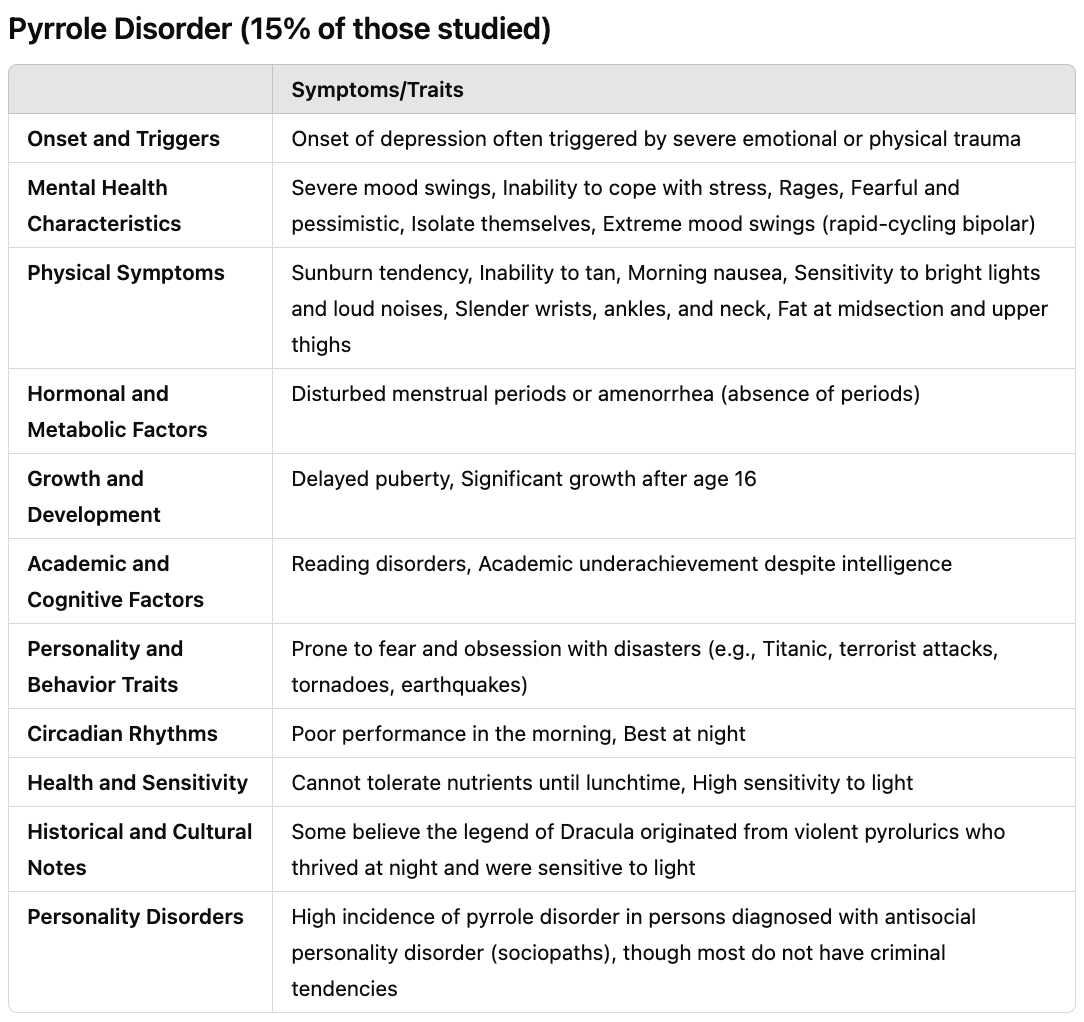 Pyrrole Disorder (15% of those studied)

| | Symptoms/Traits |
|---|---|
| Onset and Triggers | Onset of depression often triggered by severe emotional or physical trauma |
| Mental Health Characteristics | Severe mood swings, Inability to cope with stress, Rages, Fearful and pessimistic, Isolate themselves, Extreme mood swings (rapid-cycling bipolar) |
| Physical Symptoms | Sunburn tendency, Inability to tan, Morning nausea, Sensitivity to bright lights and loud noises, Slender wrists, ankles, and neck, Fat at midsection and upper thighs |
| Hormonal and Metabolic Factors | Disturbed menstrual periods or amenorrhea (absence of periods) |
| Growth and Development | Delayed puberty, Significant growth after age 16 |
| Academic and Cognitive Factors | Reading disorders, Academic underachievement despite intelligence |
| Personality and Behavior Traits | Prone to fear and obsession with disasters (e.g., Titanic, terrorist attacks, tornadoes, earthquakes) |
| Circadian Rhythms | Poor performance in the morning, Best at night |
| Health and Sensitivity | Cannot tolerate nutrients until lunchtime, High sensitivity to light |
| Historical and Cultural Notes | Some believe the legend of Dracula originated from violent pyrolurics who thrived at night and were sensitive to light |
| Personality Disorders | High incidence of pyrrole disorder in persons diagnosed with antisocial personality disorder (sociopaths), though most do not have criminal tendencies |